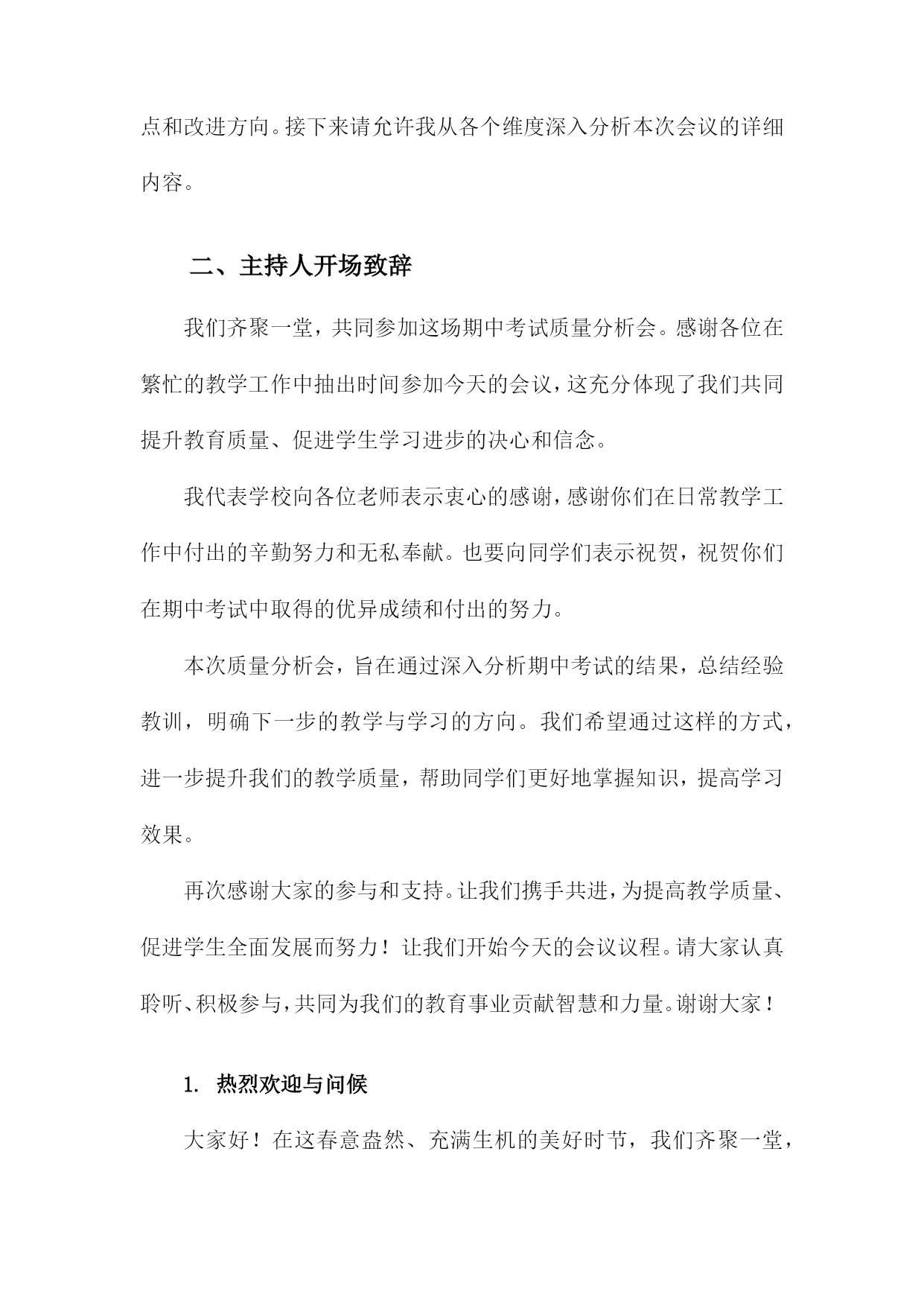 点和改进方向。接下来请允许我从各个维度深入分析本次会议的详细内容。

二、主持人开场致辞

我们齐聚一堂，共同参加这场期中考试质量分析会。感谢各位在繁忙的教学工作中抽出时间参加今天的会议，这充分体现了我们共同提升教育质量、促进学生学习进步的决心和信念。

我代表学校向各位老师表示衷心的感谢，感谢你们在日常教学工作中付出的辛勤努力和无私奉献。也要向同学们表示祝贺，祝贺你们在期中考试中取得的优异成绩和付出的努力。

本次质量分析会，旨在通过深入分析期中考试的结果，总结经验教训，明确下一步的教学与学习的方向。我们希望通过这样的方式，进一步提升我们的教学质量，帮助同学们更好地掌握知识，提高学习效果。

再次感谢大家的参与和支持。让我们携手共进，为提高教学质量、促进学生全面发展而努力！让我们开始今天的会议议程。请大家认真聆听、积极参与，共同为我们的教育事业贡献智慧和力量。谢谢大家！

1. 热烈欢迎与问候

大家好！在这春意盎然、充满生机的美好时节，我们齐聚一堂，